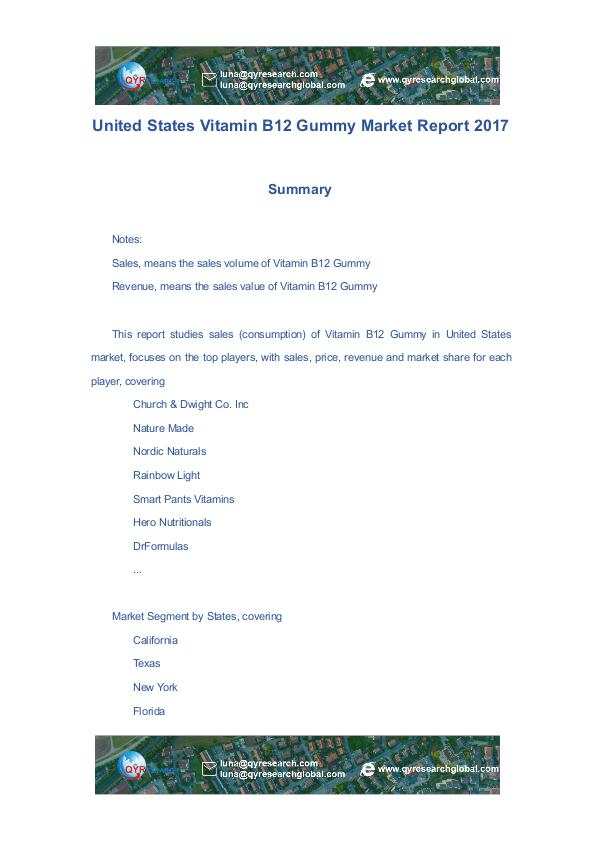 QYR luna@qyresearch.com luna@qyresearchglobal.com www.qyresearchglobal.com

United States Vitamin B12 Gummy Market Report 2017

Summary

Notes:

Sales, means the sales volume of Vitamin B12 Gummy

Revenue, means the sales value of Vitamin B12 Gummy

This report studies sales (consumption) of Vitamin B12 Gummy in United States market, focuses on the top players, with sales, price, revenue and market share for each player, covering

Church & Dwight Co. Inc

Nature Made

Nordic Naturals

Rainbow Light

Smart Pants Vitamins

Hero Nutritionals

DrFormulas

...

Market Segment by States, covering

California

Texas

New York

Florida

QYR luna@qyresearch.com luna@qyresearchglobal.com www.qyresearchglobal.com